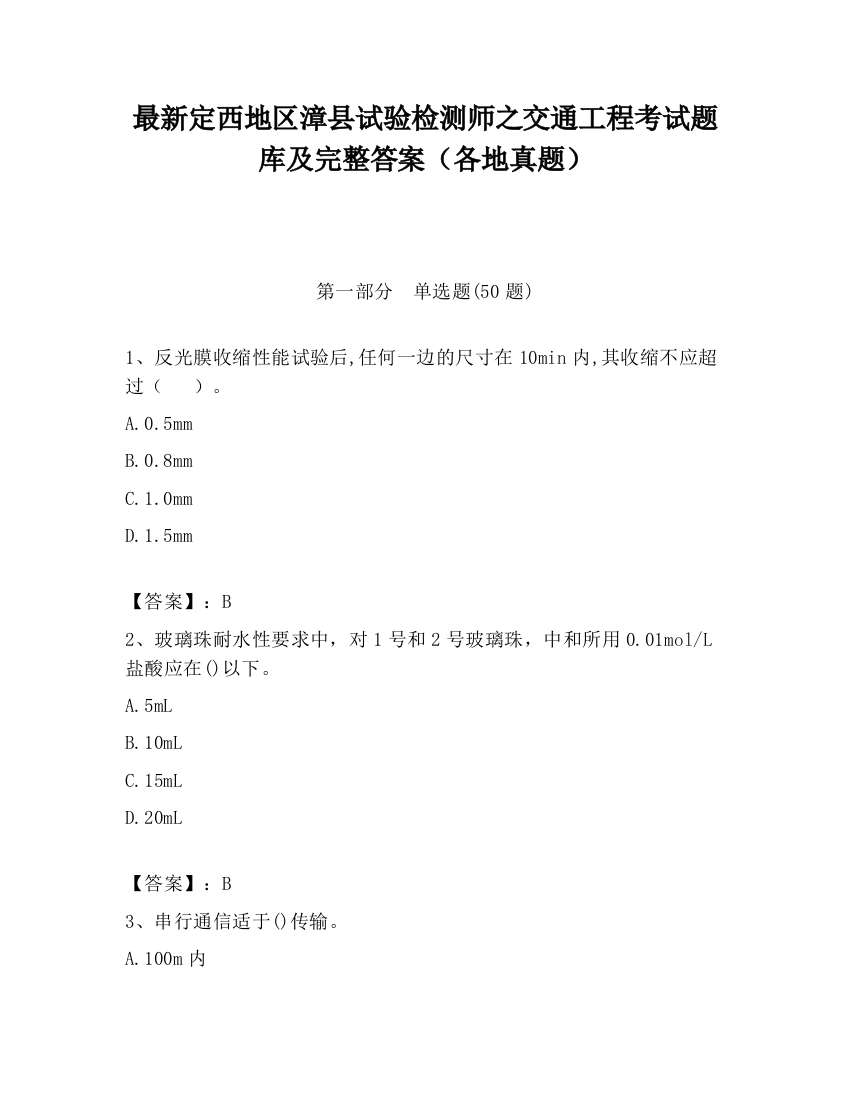 最新定西地区漳县试验检测师之交通工程考试题库及完整答案（各地真题）

第一部分　单选题(50 题)

1、反光膜收缩性能试验后,任何一边的尺寸在 10min 内,其收缩不应超过（　　）。

A. 0.5mm

B. 0.8mm

C. 1.0mm

D. 1.5mm

【答案】：B

2、玻璃珠耐水性要求中，对 1 号和 2 号玻璃珠，中和所用 0.01mol/L 盐酸应在()以下。

A. 5mL

B. 10mL

C. 15mL

D. 20mL

【答案】：B

3、串行通信适于()传输。

A. 100m 内